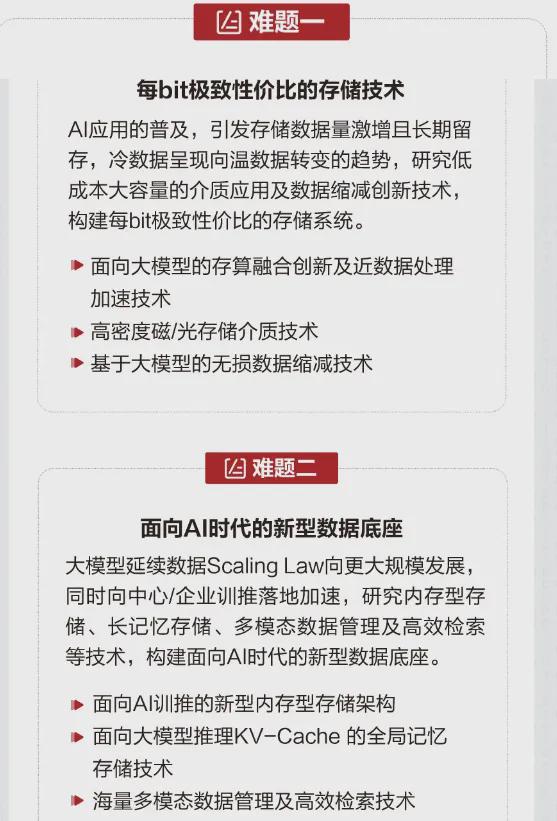 难题一

每bit极致性价比的存储技术

AI应用的普及，引发存储数据量激增且长期留存，冷数据呈现向温数据转变的趋势，研究低成本大容量的介质应用及数据缩减创新技术，构建每bit极致性价比的存储系统。

面向大模型的存算融合创新及近数据处理加速技术
高密度磁/光存储介质技术
基于大模型的无损数据缩减技术

难题二

面向AI时代的新型数据底座

大模型延续数据Scaling Law向更大规模发展，同时向中心/企业训推落地加速，研究内存型存储、长记忆存储、多模态数据管理及高效检索等技术，构建面向AI时代的新型数据底座。

面向AI训推的新型内存型存储架构
面向大模型推理KV-Cache 的全局记忆存储技术
海量多模态数据管理及高效检索技术